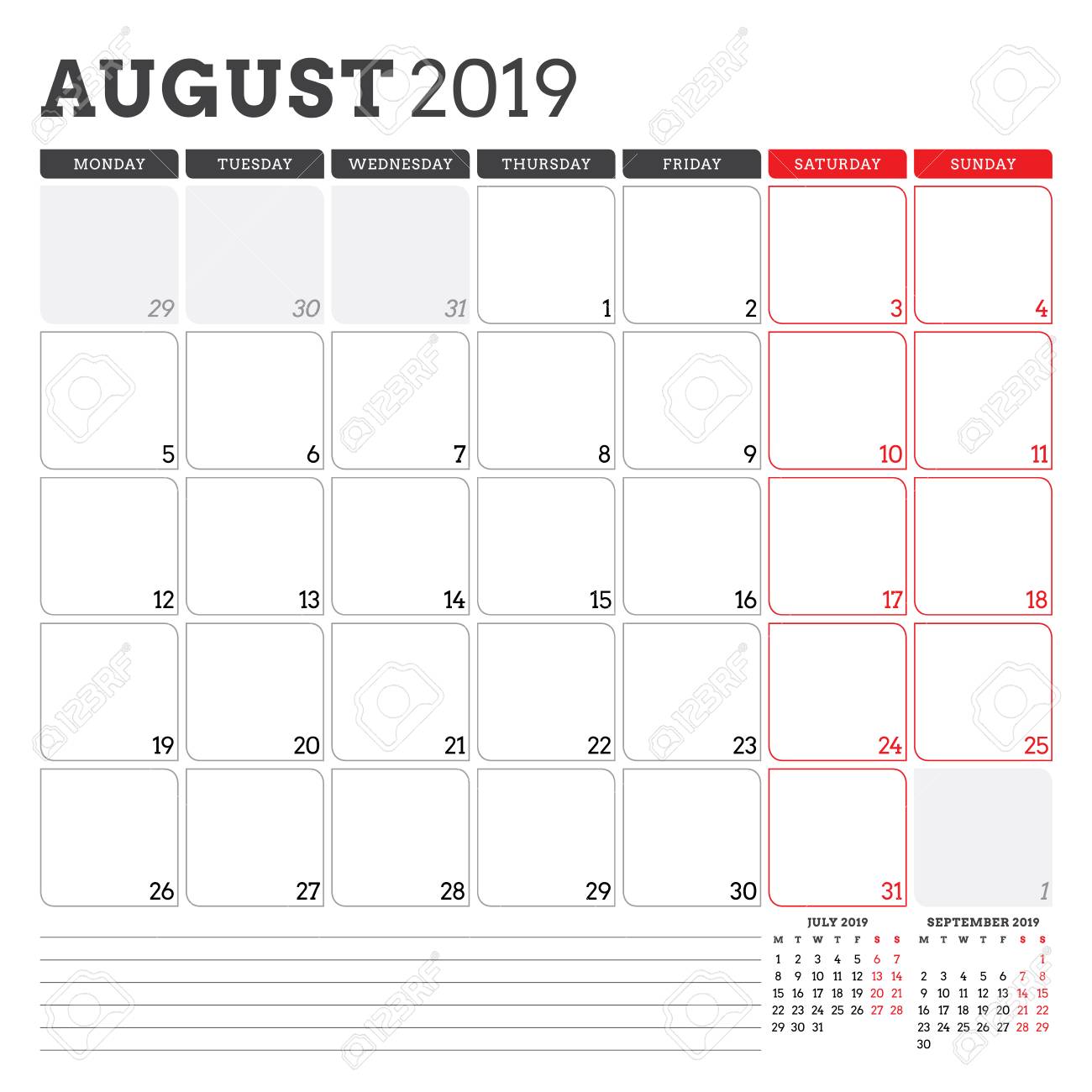 AUGUST 2019

| MONDAY | TUESDAY | WEDNESDAY | THURSDAY | FRIDAY | SATURDAY | SUNDAY |
|---|---|---|---|---|---|---|
| 29 | 30 | 31 | 1 | 2 | 3 | 4 |
| 5 | 6 | 7 | 8 | 9 | 10 | 11 |
| 12 | 13 | 14 | 15 | 16 | 17 | 18 |
| 19 | 20 | 21 | 22 | 23 | 24 | 25 |
| 26 | 27 | 28 | 29 | 30 | 31 | 1 |

JULY 2019

| M | T | W | T | F | S | S |
|---|---|---|---|---|---|---|
| 1 | 2 | 3 | 4 | 5 | 6 | 7 |
| 8 | 9 | 10 | 11 | 12 | 13 | 14 |
| 15 | 16 | 17 | 18 | 19 | 20 | 21 |
| 22 | 23 | 24 | 25 | 26 | 27 | 28 |
| 29 | 30 | 31 | | | | |

SEPTEMBER 2019

| M | T | W | T | F | S | S |
|---|---|---|---|---|---|---|
| | | | | | | 1 |
| 2 | 3 | 4 | 5 | 6 | 7 | 8 |
| 9 | 10 | 11 | 12 | 13 | 14 | 15 |
| 16 | 17 | 18 | 19 | 20 | 21 | 22 |
| 23 | 24 | 25 | 26 | 27 | 28 | 29 |
| 30 | | | | | | |

123RF